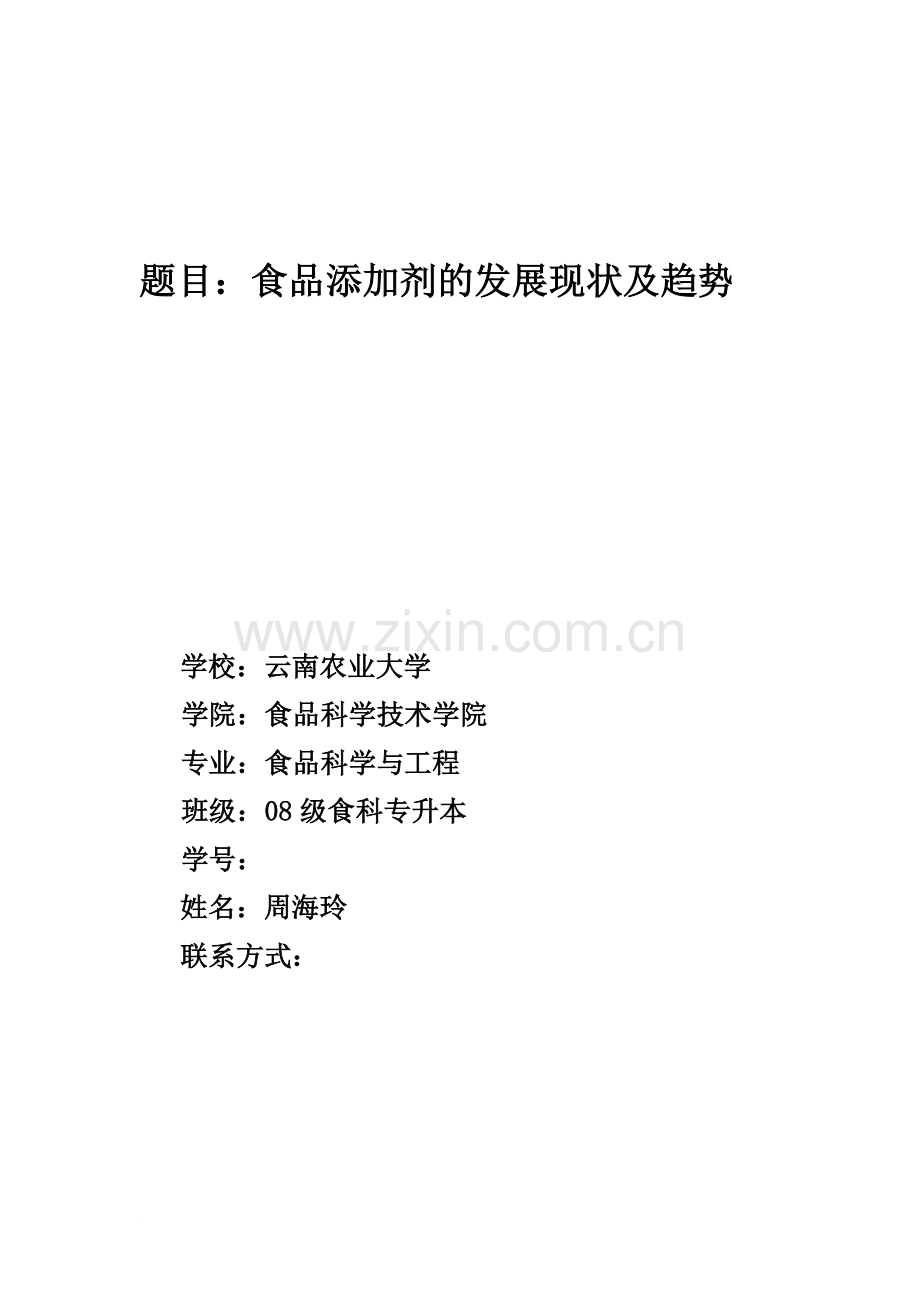 题目：食品添加剂的发展现状及趋势

学校：云南农业大学
学院：食品科学技术学院
专业：食品科学与工程
班级：08级食科专升本
学号：
姓名：周海玲
联系方式：

www.zixin.com.cn